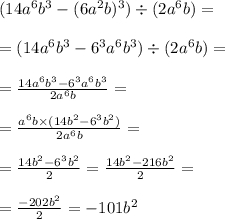 $(14a^6b^3 - (6a^2b)^3) \div (2a^6b) =$

$= (14a^6b^3 - 6^3a^6b^3) \div (2a^6b) =$

$= \frac{14a^6b^3 - 6^3a^6b^3}{2a^6b} =$

$= \frac{a^6b \times (14b^2 - 6^3b^2)}{2a^6b} =$

$= \frac{14b^2 - 6^3b^2}{2} = \frac{14b^2 - 216b^2}{2} =$

$= \frac{-202b^2}{2} = -101b^2$